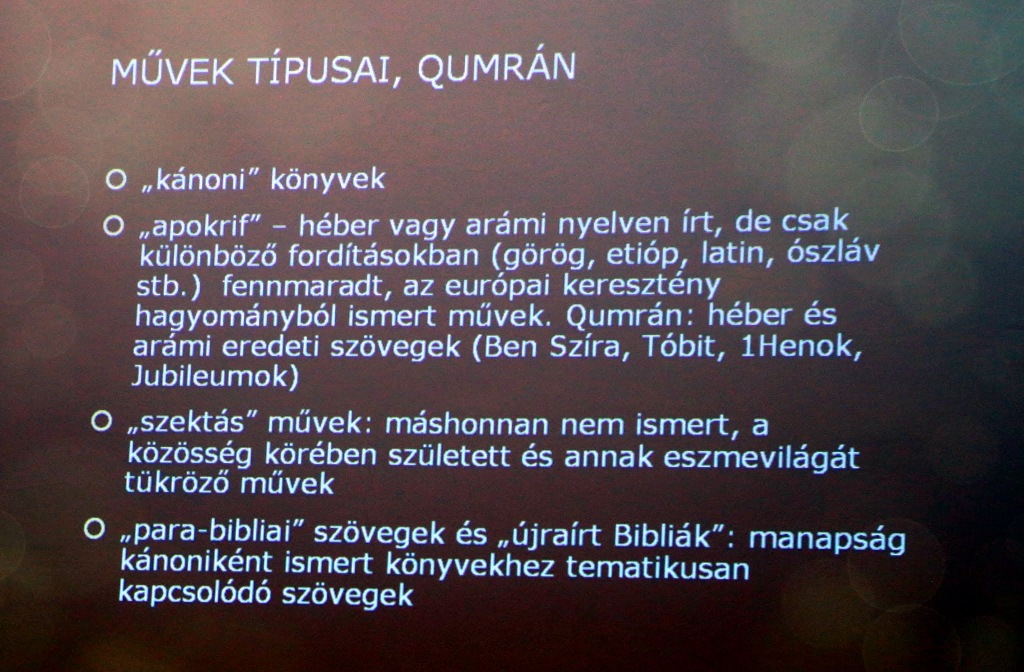 MŰVEK TÍPUSAI, QUMRÁN

• „kánoni" könyvek

• „apokrif" – héber vagy arámi nyelven írt, de csak különböző fordításokban (görög, etióp, latin, ószláv stb.) fennmaradt, az európai keresztény hagyományból ismert művek. Qumrán: héber és arámi eredeti szövegek (Ben Szíra, Tóbit, 1Henok, Jubileumok)

• „szektás" művek: máshonnan nem ismert, a közösség körében született és annak eszmevilágát tükröző művek

• „para-bibliai" szövegek és „újraírt Bibliák": manapság kánoniként ismert könyvekhez tematikusan kapcsolódó szövegek